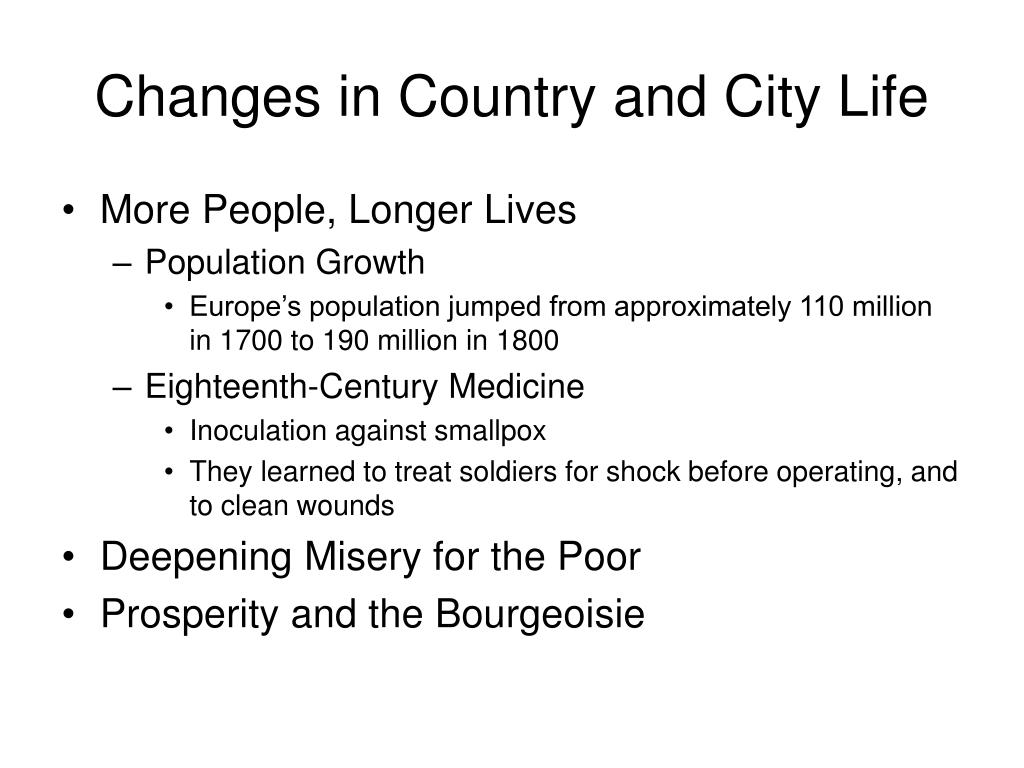 Changes in Country and City Life

• More People, Longer Lives
  – Population Growth
    • Europe’s population jumped from approximately 110 million in 1700 to 190 million in 1800
  – Eighteenth-Century Medicine
    • Inoculation against smallpox
    • They learned to treat soldiers for shock before operating, and to clean wounds
• Deepening Misery for the Poor
• Prosperity and the Bourgeoisie